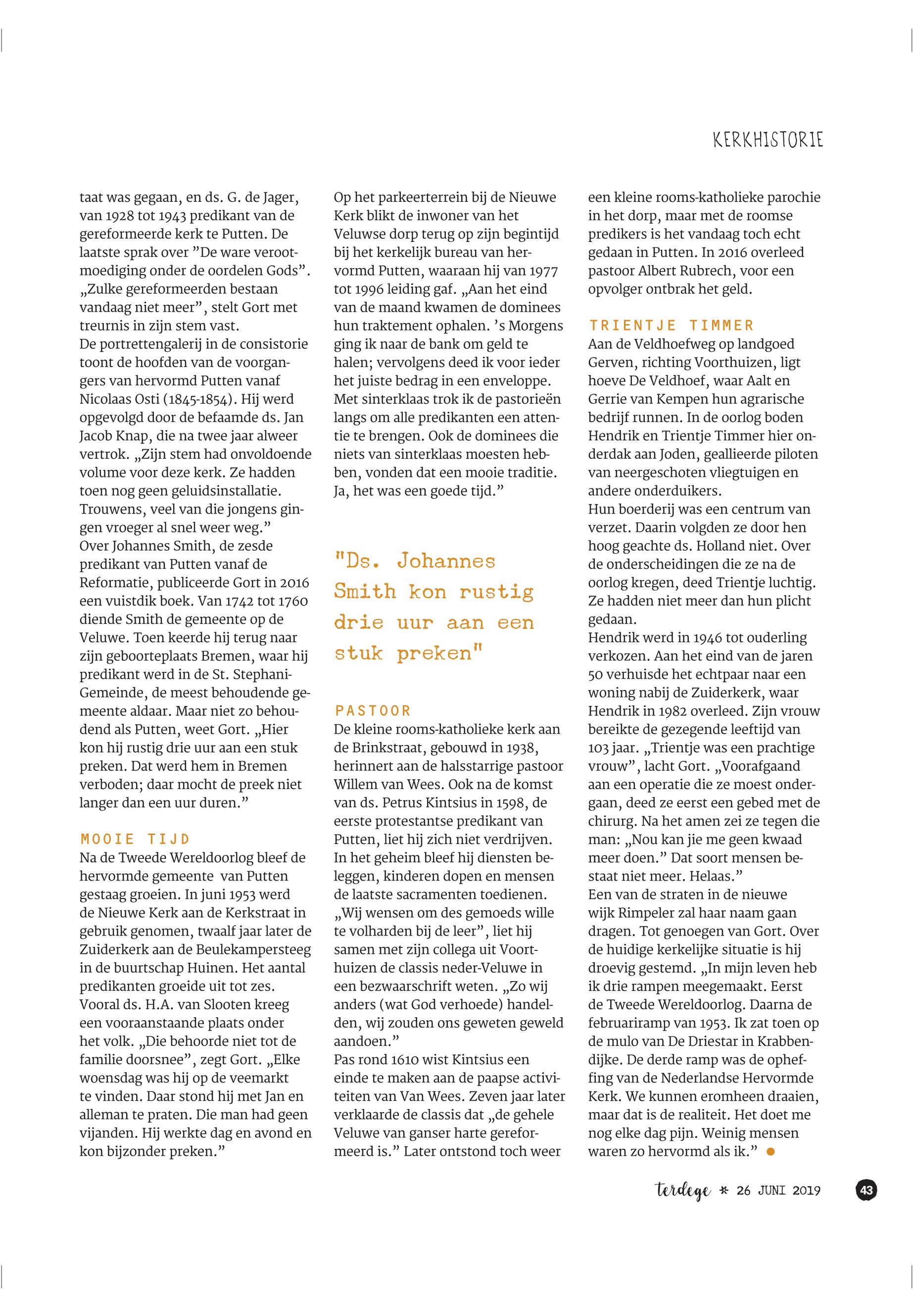 KERKHISTORIE

taat was gegaan, en ds. G. de Jager, van 1928 tot 1943 predikant van de gereformeerde kerk te Putten. De laatste sprak over ”De ware verootmoediging onder de oordelen Gods”. „Zulke gereformeerden bestaan vandaag niet meer”, stelt Gort met treurnis in zijn stem vast.
De portrettengalerij in de consistorie toont de hoofden van de voorgangers van hervormd Putten vanaf Nicolaas Osti (1845-1854). Hij werd opgevolgd door de befaamde ds. Jan Jacob Knap, die na twee jaar alweer vertrok. „Zijn stem had onvoldoende volume voor deze kerk. Ze hadden toen nog geen geluidsinstallatie. Trouwens, veel van die jongens gingen vroeger al snel weer weg.”
Over Johannes Smith, de zesde predikant van Putten vanaf de Reformatie, publiceerde Gort in 2016 een vuistdik boek. Van 1742 tot 1760 diende Smith de gemeente op de Veluwe. Toen keerde hij terug naar zijn geboorteplaats Bremen, waar hij predikant werd in de St. Stephani-Gemeinde, de meest behoudende gemeente aldaar. Maar niet zo behoudend als Putten, weet Gort. „Hier kon hij rustig drie uur aan een stuk preken. Dat werd hem in Bremen verboden; daar mocht de preek niet langer dan een uur duren.”

MOOIE TIJD
Na de Tweede Wereldoorlog bleef de hervormde gemeente van Putten gestaag groeien. In juni 1953 werd de Nieuwe Kerk aan de Kerkstraat in gebruik genomen, twaalf jaar later de Zuiderkerk aan de Beulekampersteeg in de buurtschap Huinen. Het aantal predikanten groeide uit tot zes. Vooral ds. H.A. van Slooten kreeg een vooraanstaande plaats onder het volk. „Die behoorde niet tot de familie doorsnee”, zegt Gort. „Elke woensdag was hij op de veemarkt te vinden. Daar stond hij met Jan en alleman te praten. Die man had geen vijanden. Hij werkte dag en avond en kon bijzonder preken.”

Op het parkeerterrein bij de Nieuwe Kerk blikt de inwoner van het Veluwse dorp terug op zijn begintijd bij het kerkelijk bureau van hervormd Putten, waaraan hij van 1977 tot 1996 leiding gaf. „Aan het eind van de maand kwamen de dominees hun traktement ophalen. ’s Morgens ging ik naar de bank om geld te halen; vervolgens deed ik voor ieder het juiste bedrag in een enveloppe. Met sinterklaas trok ik de pastorieën langs om alle predikanten een attentie te brengen. Ook de dominees die niets van sinterklaas moesten hebben, vonden dat een mooie traditie. Ja, het was een goede tijd.”

"Ds. Johannes Smith kon rustig drie uur aan een stuk preken"

PASTOOR
De kleine rooms-katholieke kerk aan de Brinkstraat, gebouwd in 1938, herinnert aan de halsstarrige pastoor Willem van Wees. Ook na de komst van ds. Petrus Kintsius in 1598, de eerste protestantse predikant van Putten, liet hij zich niet verdrijven. In het geheim bleef hij diensten beleggen, kinderen dopen en mensen de laatste sacramenten toedienen. „Wij wensen om des gemoeds wille te volharden bij de leer”, liet hij samen met zijn collega uit Voorthuizen de classis neder-Veluwe in een bezwaarschrift weten. „Zo wij anders (wat God verhoede) handelden, wij zouden ons geweten geweld aandoen.”
Pas rond 1610 wist Kintsius een einde te maken aan de paapse activiteiten van Van Wees. Zeven jaar later verklaarde de classis dat „de gehele Veluwe van ganser harte gereformeerd is.” Later ontstond toch weer een kleine rooms-katholieke parochie in het dorp, maar met de roomse predikers is het vandaag toch echt gedaan in Putten. In 2016 overleed pastoor Albert Rubrech, voor een opvolger ontbrak het geld.

TRIENTJE TIMMER
Aan de Veldhoefweg op landgoed Gerven, richting Voorthuizen, ligt hoeve De Veldhoef, waar Aalt en Gerrie van Kempen hun agrarische bedrijf runnen. In de oorlog boden Hendrik en Trientje Timmer hier onderdak aan Joden, geallieerde piloten van neergeschoten vliegtuigen en andere onderduikers.
Hun boerderij was een centrum van verzet. Daarin volgden ze door hen hoog geachte ds. Holland niet. Over de onderscheidingen die ze na de oorlog kregen, deed Trientje luchtig. Ze hadden niet meer dan hun plicht gedaan.
Hendrik werd in 1946 tot ouderling verkozen. Aan het eind van de jaren 50 verhuisde het echtpaar naar een woning nabij de Zuiderkerk, waar Hendrik in 1982 overleed. Zijn vrouw bereikte de gezegende leeftijd van 103 jaar. „Trientje was een prachtige vrouw”, lacht Gort. „Voorafgaand aan een operatie die ze moest ondergaan, deed ze eerst een gebed met de chirurg. Na het amen zei ze tegen die man: „Nou kan jie me geen kwaad meer doen.” Dat soort mensen bestaat niet meer. Helaas.”
Een van de straten in de nieuwe wijk Rimpeler zal haar naam gaan dragen. Tot genoegen van Gort. Over de huidige kerkelijke situatie is hij droevig gestemd. „In mijn leven heb ik drie rampen meegemaakt. Eerst de Tweede Wereldoorlog. Daarna de februariramp van 1953. Ik zat toen op de mulo van De Driestar in Krabbendijke. De derde ramp was de opheffing van de Nederlandse Hervormde Kerk. We kunnen eromheen draaien, maar dat is de realiteit. Het doet me nog elke dag pijn. Weinig mensen waren zo hervormd als ik.”

terdege * 26 JUNI 2019 43